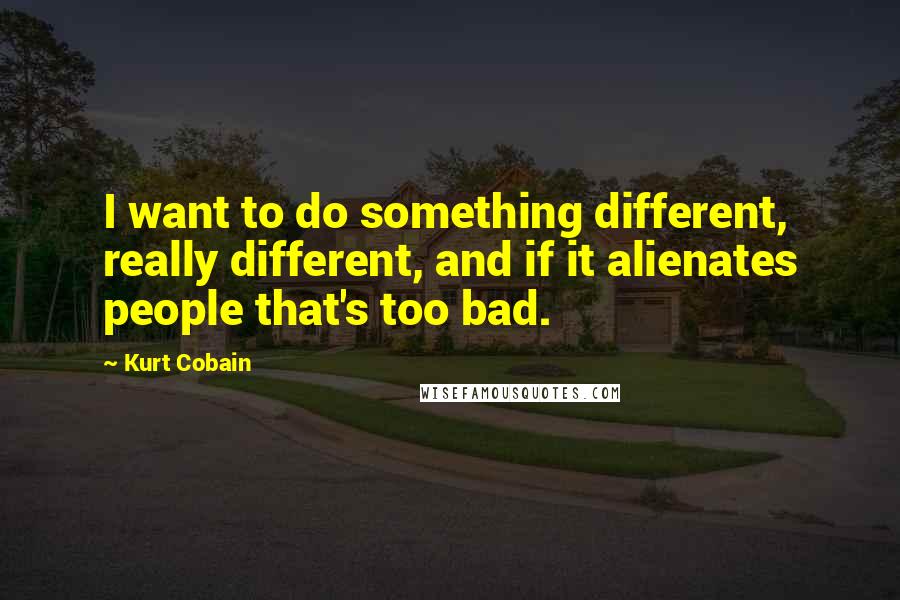 I want to do something different, really different, and if it alienates people that's too bad.

~ Kurt Cobain

WISEFAMOUSQUOTES.COM